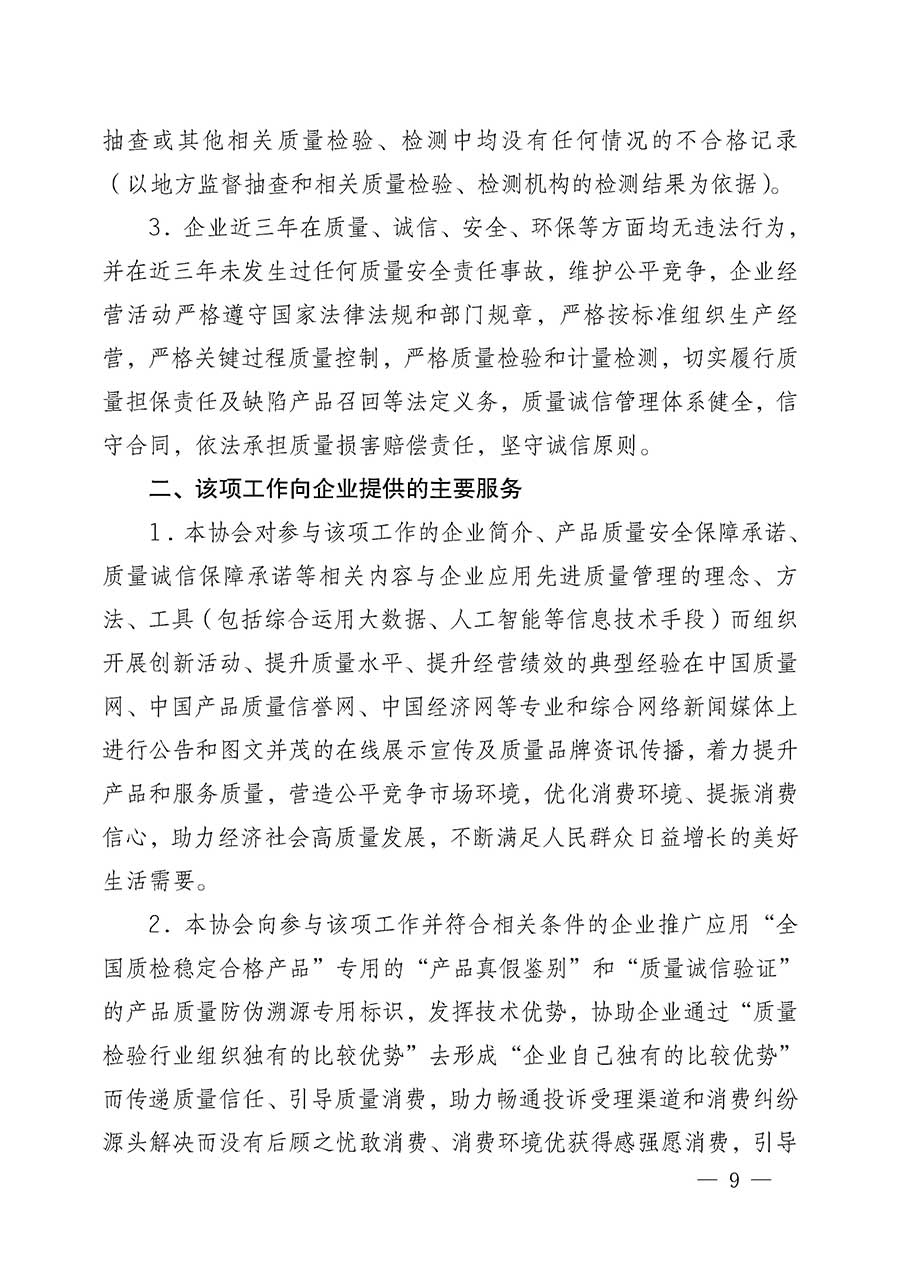 抽查或其他相关质量检验、检测中均没有任何情况的不合格记录（以地方监督抽查和相关质量检验、检测机构的检测结果为依据）。

3．企业近三年在质量、诚信、安全、环保等方面均无违法行为，并在近三年未发生过任何质量安全责任事故，维护公平竞争，企业经营活动严格遵守国家法律法规和部门规章，严格按标准组织生产经营，严格关键过程质量控制，严格质量检验和计量检测，切实履行质量担保责任及缺陷产品召回等法定义务，质量诚信管理体系健全，信守合同，依法承担质量损害赔偿责任，坚守诚信原则。

二、该项工作向企业提供的主要服务

1．本协会对参与该项工作的企业简介、产品质量安全保障承诺、质量诚信保障承诺等相关内容与企业应用先进质量管理的理念、方法、工具（包括综合运用大数据、人工智能等信息技术手段）而组织开展创新活动、提升质量水平、提升经营绩效的典型经验在中国质量网、中国产品质量信誉网、中国经济网等专业和综合网络新闻媒体上进行公告和图文并茂的在线展示宣传及质量品牌资讯传播，着力提升产品和服务质量，营造公平竞争市场环境，优化消费环境、提振消费信心，助力经济社会高质量发展，不断满足人民群众日益增长的美好生活需要。

2．本协会向参与该项工作并符合相关条件的企业推广应用“全国质检稳定合格产品”专用的“产品真假鉴别”和“质量诚信验证”的产品质量防伪溯源专用标识，发挥技术优势，协助企业通过“质量检验行业组织独有的比较优势”去形成“企业自己独有的比较优势”而传递质量信任、引导质量消费，助力畅通投诉受理渠道和消费纠纷源头解决而没有后顾之忧敢消费、消费环境优获得感强愿消费，引导

— 9 —